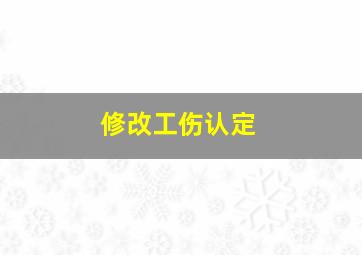 修改工伤认定